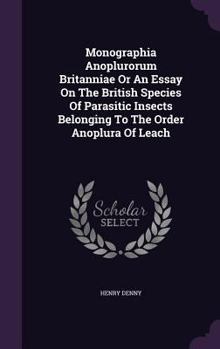 Monographia Anoplurorum Britanniae Or An Essay On The British Species Of Parasitic Insects Belonging To The Order Anoplura Of Leach

Scholar SELECT

HENRY DENNY